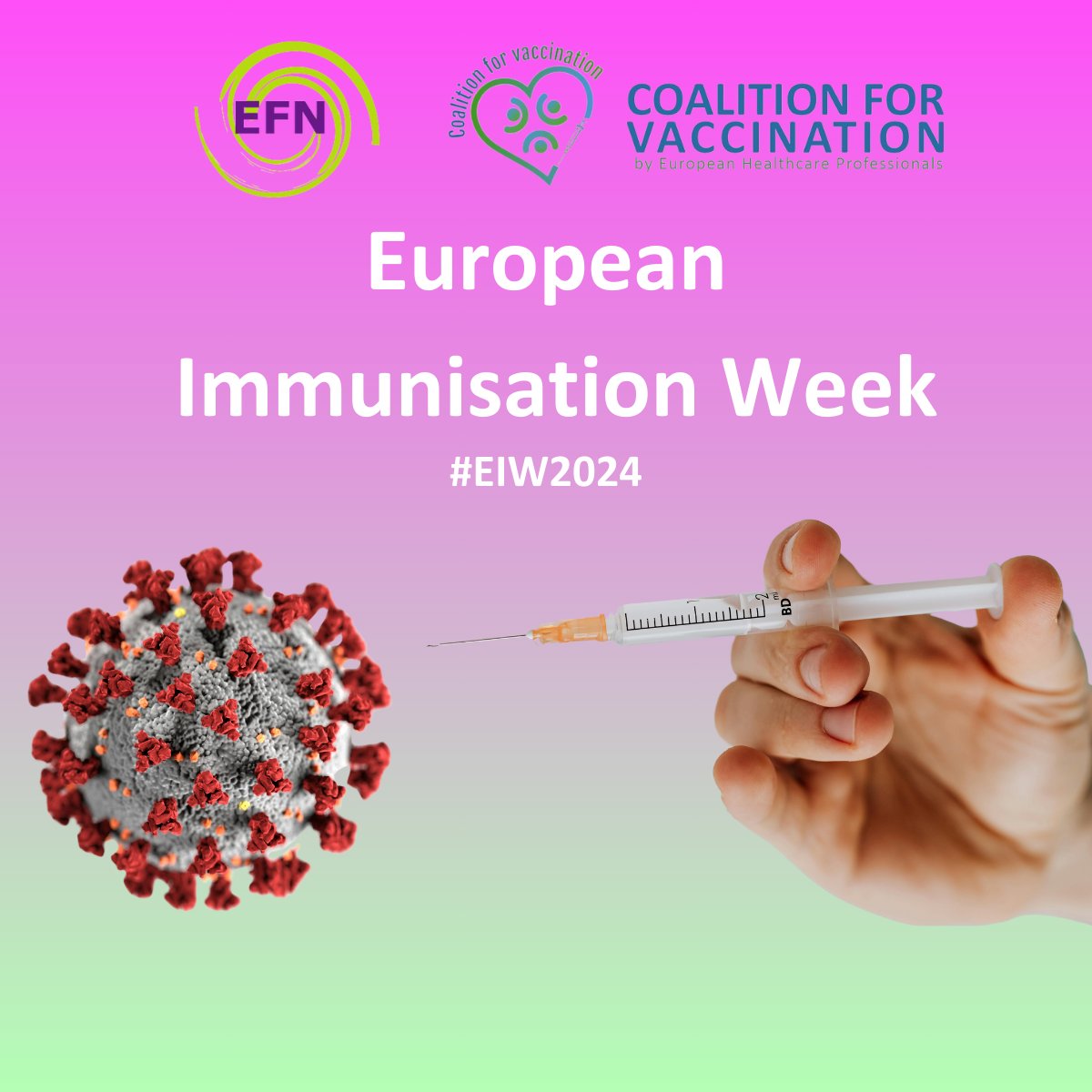 EFN

Coalition for vaccination

COALITION FOR VACCINATION
by European Healthcare Professionals

European Immunisation Week

#EIW2024

1 2 ml BD